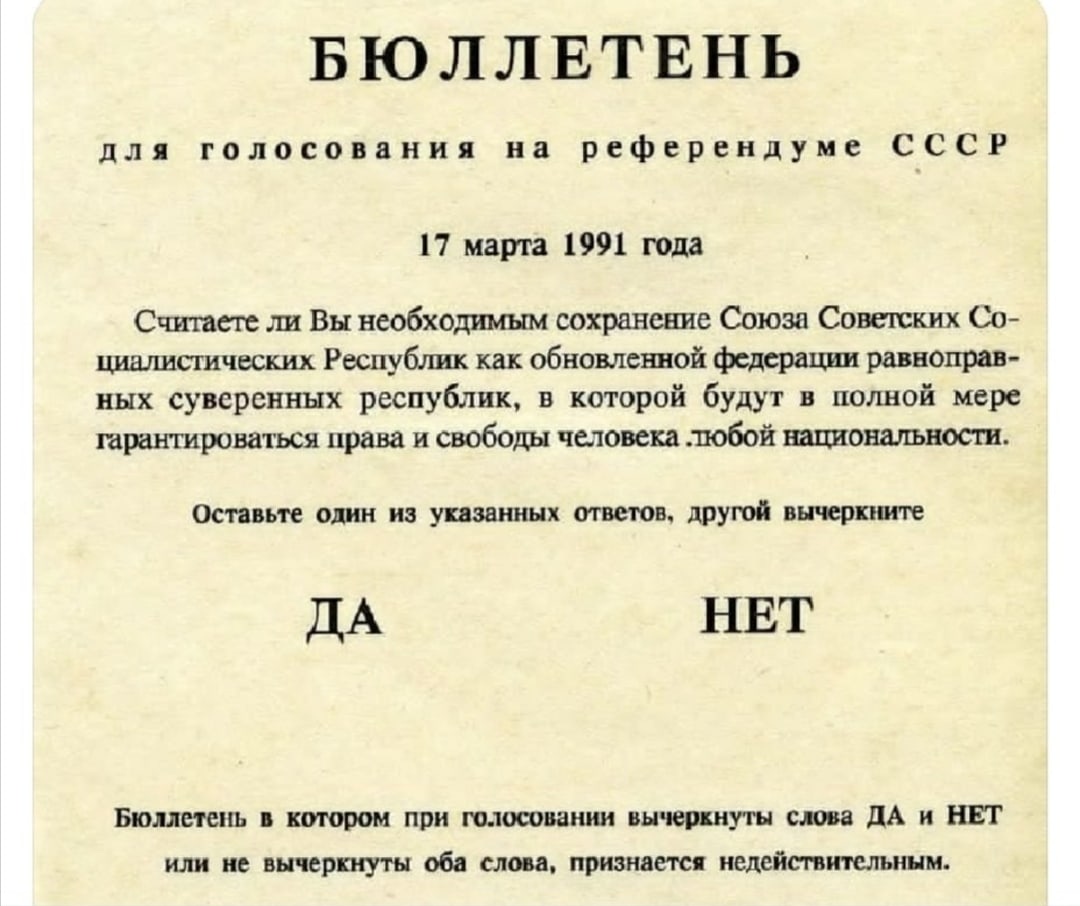 БЮЛЛЕТЕНЬ

для голосования на референдуме СССР

17 марта 1991 года

Считаете ли Вы необходимым сохранение Союза Советских Социалистических Республик как обновленной федерации равноправных суверенных республик, в которой будут в полной мере гарантироваться права и свободы человека любой национальности.

Оставьте один из указанных ответов, другой вычеркните

ДА НЕТ

Бюллетень в котором при голосовании вычеркнуты слова ДА и НЕТ или не вычеркнуты оба слова, признается недействительным.